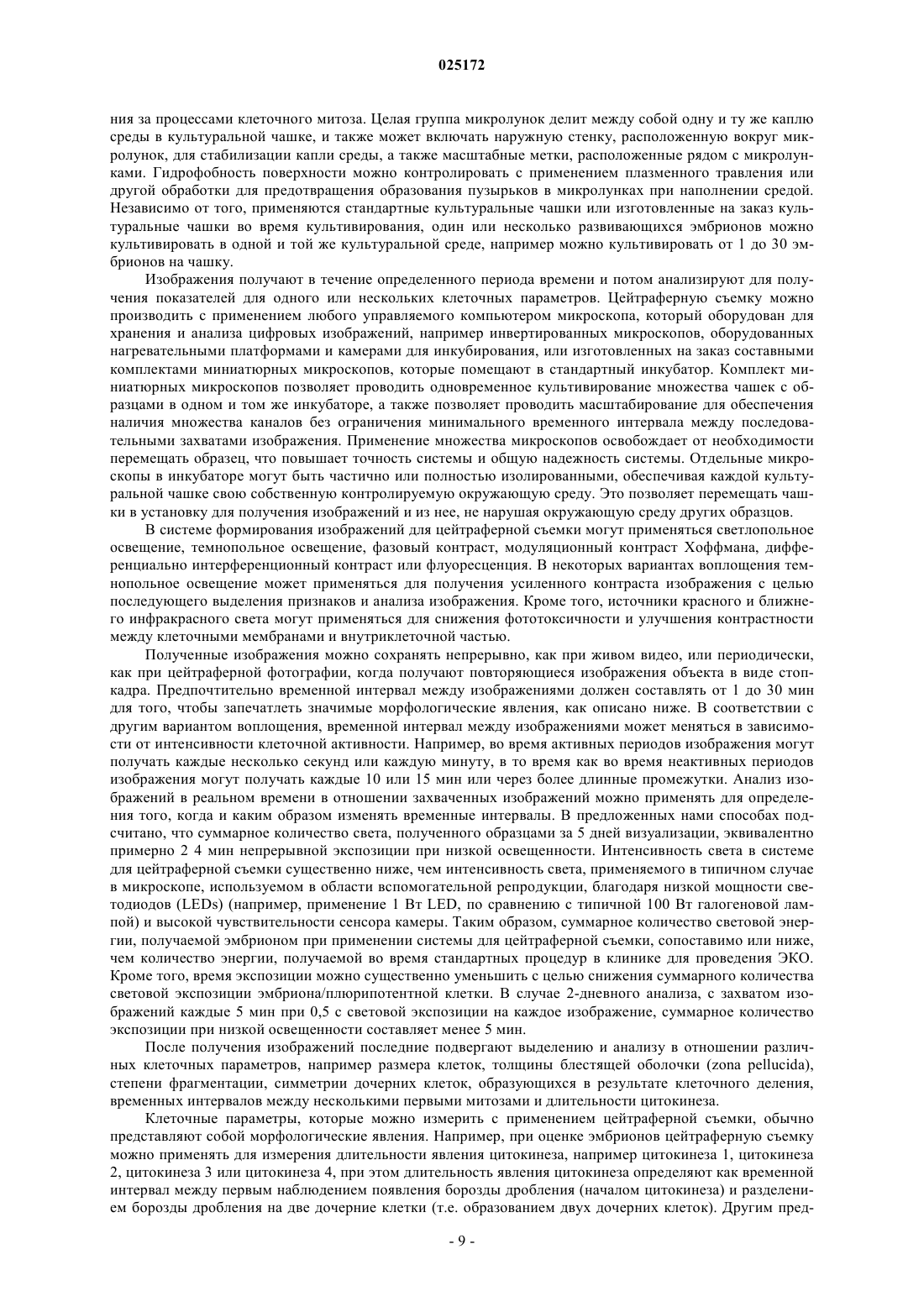 025172

ния за процессами клеточного митоза. Целая группа микролунок делит между собой одну и ту же каплю среды в культуральной чашке, и также может включать наружную стенку, расположенную вокруг микролунок, для стабилизации капли среды, а также масштабные метки, расположенные рядом с микролунками. Гидрофобность поверхности можно контролировать с применением плазменного травления или другой обработки для предотвращения образования пузырьков в микролунках при наполнении средой. Независимо от того, применяются стандартные культуральные чашки или изготовленные на заказ культуральные чашки во время культивирования, один или несколько развивающихся эмбрионов можно культивировать в одной и той же культуральной среде, например можно культивировать от 1 до 30 эмбрионов на чашку.

Изображения получают в течение определенного периода времени и потом анализируют для получения показателей для одного или нескольких клеточных параметров. Цейтраферную съемку можно производить с применением любого управляемого компьютером микроскопа, который оборудован для хранения и анализа цифровых изображений, например инвертированных микроскопов, оборудованных нагревательными платформами и камерами для инкубирования, или изготовленных на заказ составными комплектами миниатюрных микроскопов, которые помещают в стандартный инкубатор. Комплект миниатюрных микроскопов позволяет проводить одновременное культивирование множества чашек с образцами в одном и том же инкубаторе, а также позволяет проводить масштабирование для обеспечения наличия множества каналов без ограничения минимального временного интервала между последовательными захватами изображения. Применение множества микроскопов освобождает от необходимости перемещать образец, что повышает точность системы и общую надежность системы. Отдельные микроскопы в инкубаторе могут быть частично или полностью изолированными, обеспечивая каждой культуральной чашке свою собственную контролируемую окружающую среду. Это позволяет перемещать чашки в установку для получения изображений и из нее, не нарушая окружающую среду других образцов.

В системе формирования изображений для цейтраферной съемки могут применяться светлопольное освещение, темнопольное освещение, фазовый контраст, модуляционный контраст Хоффмана, дифференциально интерференционный контраст или флуоресценция. В некоторых вариантах воплощения темнопольное освещение может применяться для получения усиленного контраста изображения с целью последующего выделения признаков и анализа изображения. Кроме того, источники красного и ближнего инфракрасного света могут применяться для снижения фототоксичности и улучшения контрастности между клеточными мембранами и внутриклеточной частью.

Полученные изображения можно сохранять непрерывно, как при живом видео, или периодически, как при цейтраферной фотографии, когда получают повторяющиеся изображения объекта в виде стоп-кадра. Предпочтительно временной интервал между изображениями должен составлять от 1 до 30 мин для того, чтобы запечатлеть значимые морфологические явления, как описано ниже. В соответствии с другим вариантом воплощения, временной интервал между изображениями может меняться в зависимости от интенсивности клеточной активности. Например, во время активных периодов изображения могут получать каждые несколько секунд или каждую минуту, в то время как во время неактивных периодов изображения могут получать каждые 10 или 15 мин или через более длинные промежутки. Анализ изображений в реальном времени в отношении захваченных изображений можно применять для определения того, когда и каким образом изменять временные интервалы. В предложенных нами способах подсчитано, что суммарное количество света, полученного образцами за 5 дней визуализации, эквивалентно примерно 2 4 мин непрерывной экспозиции при низкой освещенности. Интенсивность света в системе для цейтраферной съемки существенно ниже, чем интенсивность света, применяемого в типичном случае в микроскопе, используемом в области вспомогательной репродукции, благодаря низкой мощности светодиодов (LEDs) (например, применение 1 Вт LED, по сравнению с типичной 100 Вт галогеновой лампой) и высокой чувствительности сенсора камеры. Таким образом, суммарное количество световой энергии, получаемой эмбрионом при применении системы для цейтраферной съемки, сопоставимо или ниже, чем количество энергии, получаемой во время стандартных процедур в клинике для проведения ЭКО. Кроме того, время экспозиции можно существенно уменьшить с целью снижения суммарного количества световой экспозиции эмбриона/плюрипотентной клетки. В случае 2-дневного анализа, с захватом изображений каждые 5 мин при 0,5 с световой экспозиции на каждое изображение, суммарное количество экспозиции при низкой освещенности составляет менее 5 мин.

После получения изображений последние подвергают выделению и анализу в отношении различных клеточных параметров, например размера клеток, толщины блестящей оболочки (zona pellucida), степени фрагментации, симметрии дочерних клеток, образующихся в результате клеточного деления, временных интервалов между несколькими первыми митозами и длительности цитокинеза.

Клеточные параметры, которые можно измерить с применением цейтраферной съемки, обычно представляют собой морфологические явления. Например, при оценке эмбрионов цейтраферную съемку можно применять для измерения длительности явления цитокинеза, например цитокинеза 1, цитокинеза 2, цитокинеза 3 или цитокинеза 4, при этом длительность явления цитокинеза определяют как временной интервал между первым наблюдением появления борозды дробления (началом цитокинеза) и разделением борозды дробления на две дочерние клетки (т.е. образованием двух дочерних клеток). Другим пред-

- 9 -